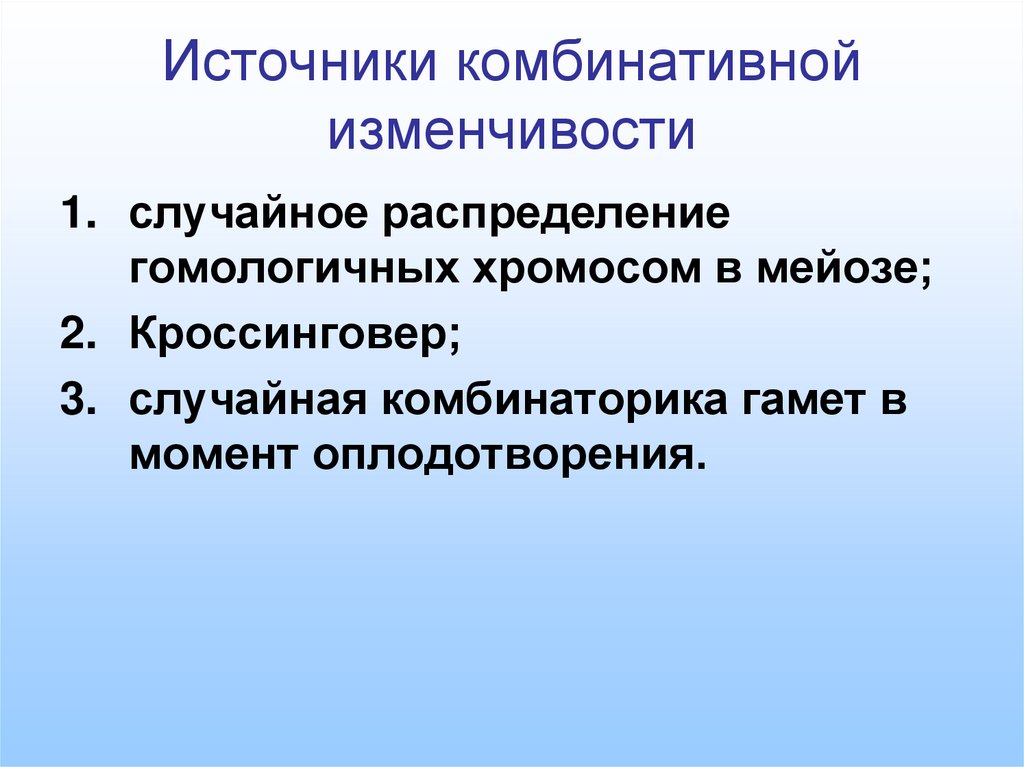 Источники комбинативной изменчивости

1. случайное распределение гомологичных хромосом в мейозе;
2. Кроссинговер;
3. случайная комбинаторика гамет в момент оплодотворения.